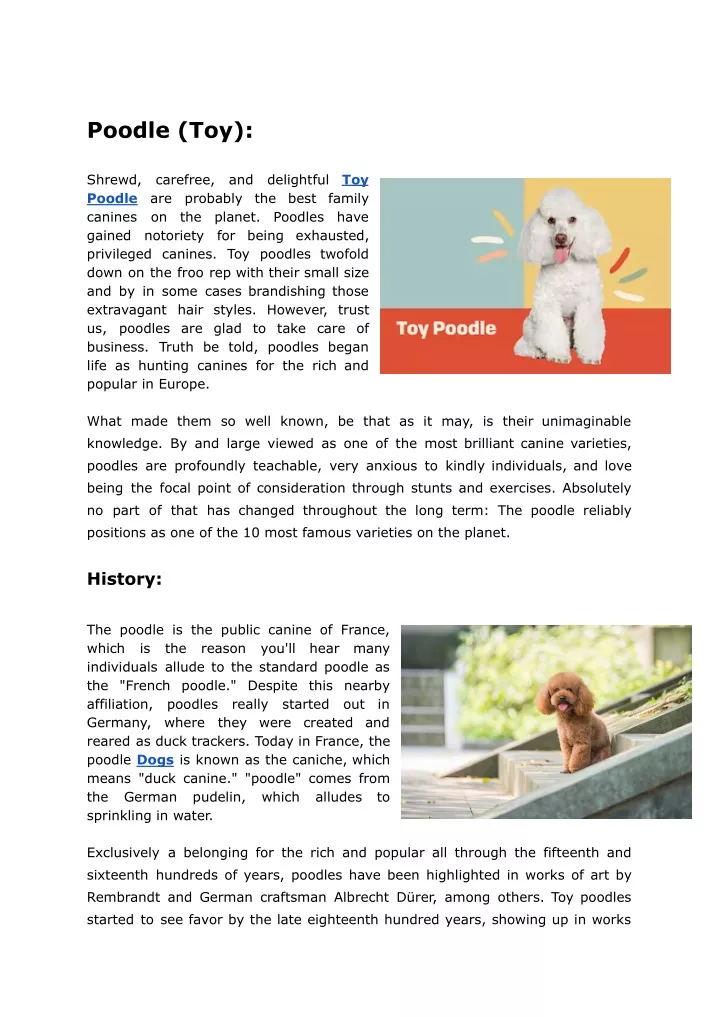 Poodle (Toy):

Shrewd, carefree, and delightful Toy Poodle are probably the best family canines on the planet. Poodles have gained notoriety for being exhausted, privileged canines. Toy poodles twofold down on the froo rep with their small size and by in some cases brandishing those extravagant hair styles. However, trust us, poodles are glad to take care of business. Truth be told, poodles began life as hunting canines for the rich and popular in Europe.

Toy Poodle

What made them so well known, be that as it may, is their unimaginable knowledge. By and large viewed as one of the most brilliant canine varieties, poodles are profoundly teachable, very anxious to kindly individuals, and love being the focal point of consideration through stunts and exercises. Absolutely no part of that has changed throughout the long term: The poodle reliably positions as one of the 10 most famous varieties on the planet.

History:

The poodle is the public canine of France, which is the reason you'll hear many individuals allude to the standard poodle as the "French poodle." Despite this nearby affiliation, poodles really started out in Germany, where they were created and reared as duck trackers. Today in France, the poodle Dogs is known as the caniche, which means "duck canine." "poodle" comes from the German pudelin, which alludes to sprinkling in water.

Exclusively a belonging for the rich and popular all through the fifteenth and sixteenth hundreds of years, poodles have been highlighted in works of art by Rembrandt and German craftsman Albrecht Dürer, among others. Toy poodles started to see favor by the late eighteenth hundred years, showing up in works